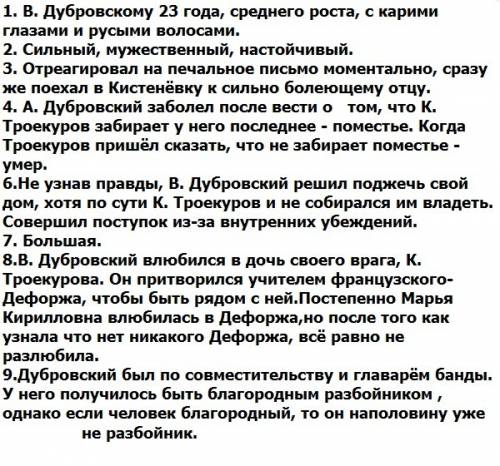 1. В. Дубровскому 23 года, среднего роста, с карими глазами и русыми волосами.
2. Сильный, мужественный, настойчивый.
3. Отреагировал на печальное письмо моментально, сразу же поехал в Кистенёвку к сильно болеющему отцу.
4. А. Дубровский заболел после вести о том, что К. Троекуров забирает у него последнее - поместье. Когда Троекуров пришёл сказать, что не забирает поместье - умер.
6.Не узнав правды, В. Дубровский решил поджечь свой дом, хотя по сути К. Троекуров и не собирался им владеть. Совершил поступок из-за внутренних убеждений.
7. Большая.
8.В. Дубровский влюбился в дочь своего врага, К. Троекурова. Он притворился учителем французского- Дефоржа, чтобы быть рядом с ней.Постепенно Марья Кирилловна влюбилась в Дефоржа,но после того как узнала что нет никакого Дефоржа, всё равно не разлюбила.
9.Дубровский был по совместительству и главарём банды. У него получилось быть благородным разбойником , однако если человек благородный, то он наполовину уже не разбойник.